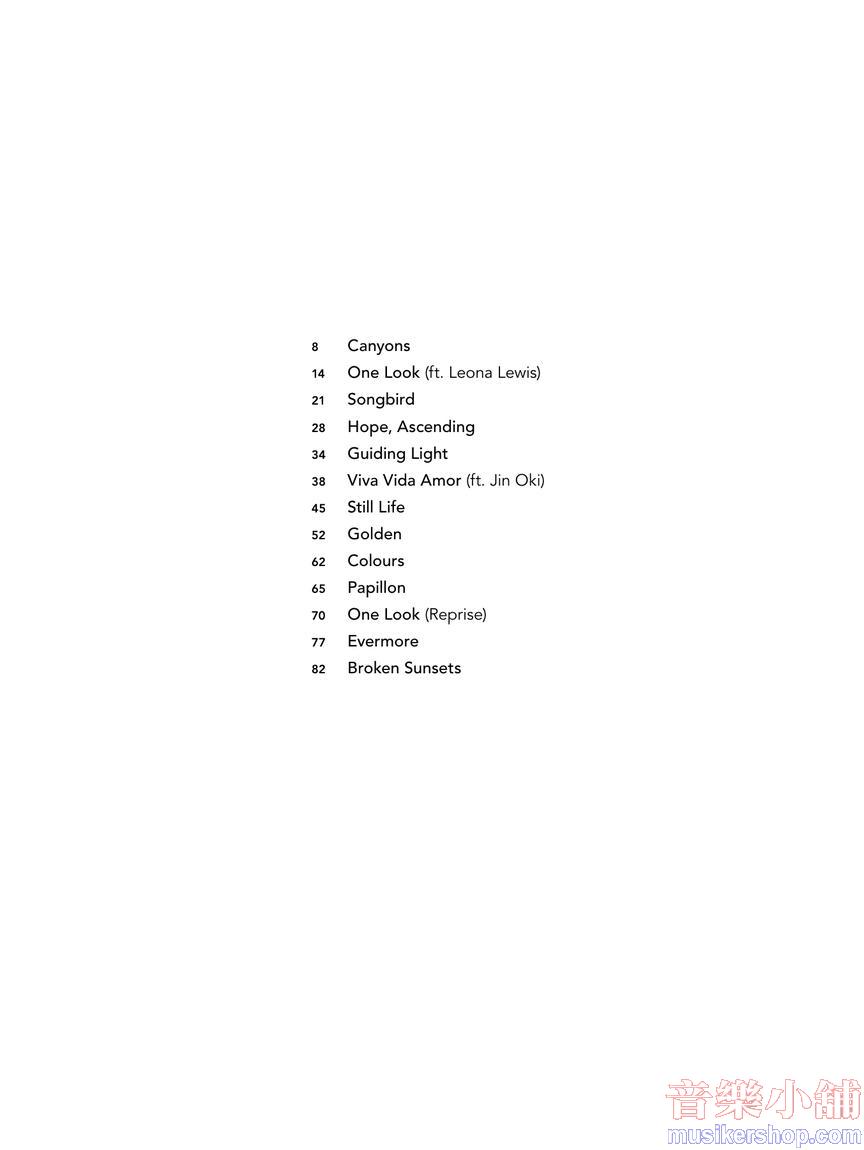 8 Canyons
14 One Look (ft. Leona Lewis)
21 Songbird
28 Hope, Ascending
34 Guiding Light
38 Viva Vida Amor (ft. Jin Oki)
45 Still Life
52 Golden
62 Colours
65 Papillon
70 One Look (Reprise)
77 Evermore
82 Broken Sunsets

音樂小舖
musikershop.com